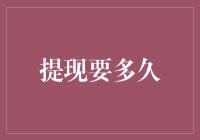 提现要多久